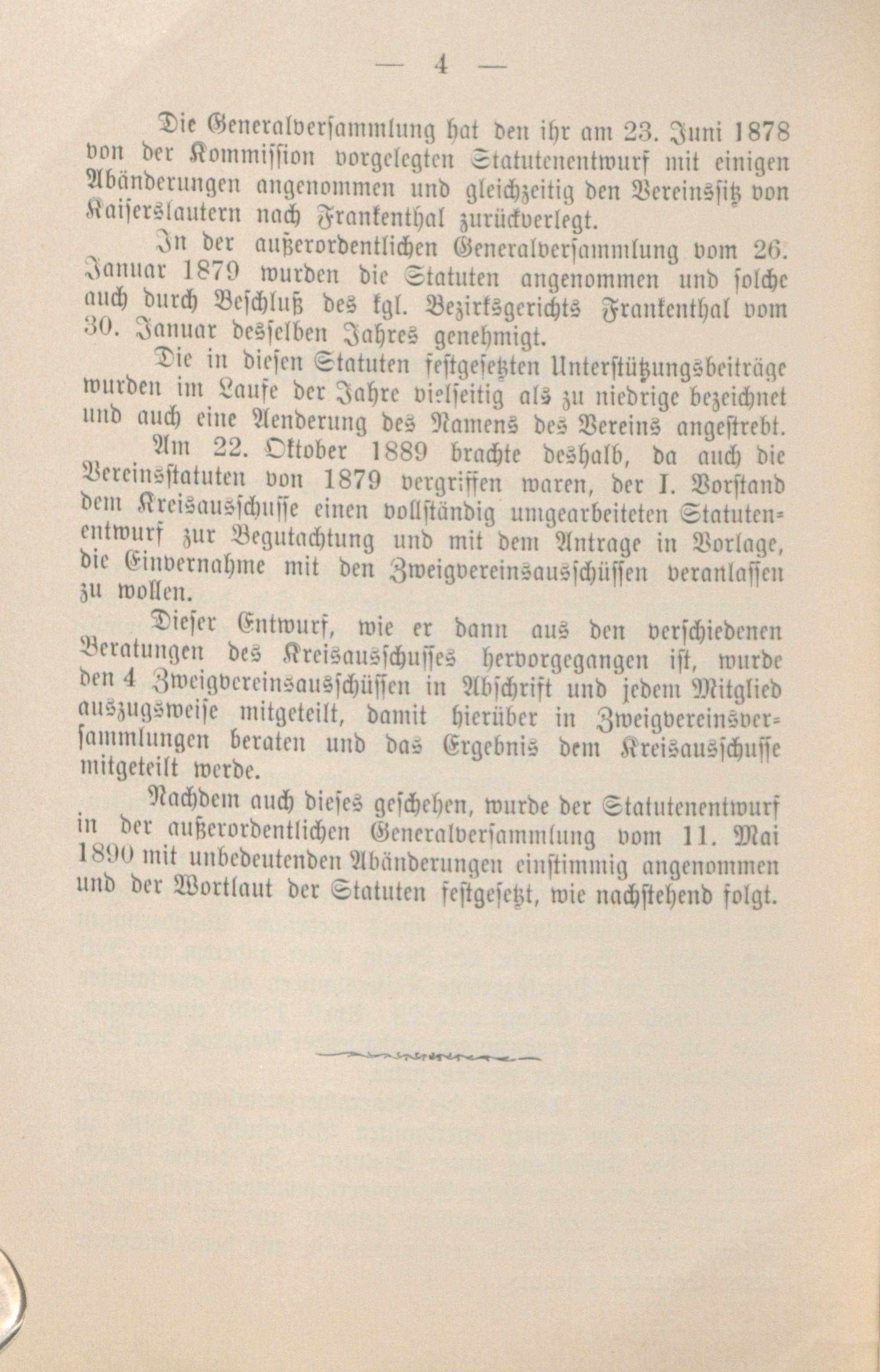 — 4 —

Die Generalversammlung hat den ihr am 23. Juni 1878 von der Kommission vorgelegten Statutenentwurf mit einigen Abänderungen angenommen und gleichzeitig den Vereinssitz von Kaiserslautern nach Frankenthal zurückverlegt.

In der außerordentlichen Generalversammlung vom 26. Januar 1879 wurden die Statuten angenommen und solche auch durch Beschluß des kgl. Bezirksgerichts Frankenthal vom 30. Januar desselben Jahres genehmigt.

Die in diesen Statuten festgesetzten Unterstützungsbeiträge wurden im Laufe der Jahre vielseitig als zu niedrige bezeichnet und auch eine Aenderung des Namens des Vereins angestrebt.

Am 22. Oktober 1889 brachte deshalb, da auch die Vereinsstatuten von 1879 vergriffen waren, der I. Vorstand dem Kreisausschusse einen vollständig umgearbeiteten Statutenentwurf zur Begutachtung und mit dem Antrage in Vorlage, die Einvernahme mit den Zweigvereinsausschüssen veranlassen zu wollen.

Dieser Entwurf, wie er dann aus den verschiedenen Beratungen des Kreisausschusses hervorgegangen ist, wurde den 4 Zweigvereinsausschüssen in Abschrift und jedem Mitglied auszugsweise mitgeteilt, damit hierüber in Zweigvereinsversammlungen beraten und das Ergebnis dem Kreisausschusse mitgeteilt werde.

Nachdem auch dieses geschehen, wurde der Statutenentwurf in der außerordentlichen Generalversammlung vom 11. Mai 1890 mit unbedeutenden Abänderungen einstimmig angenommen und der Wortlaut der Statuten festgesetzt, wie nachstehend folgt.